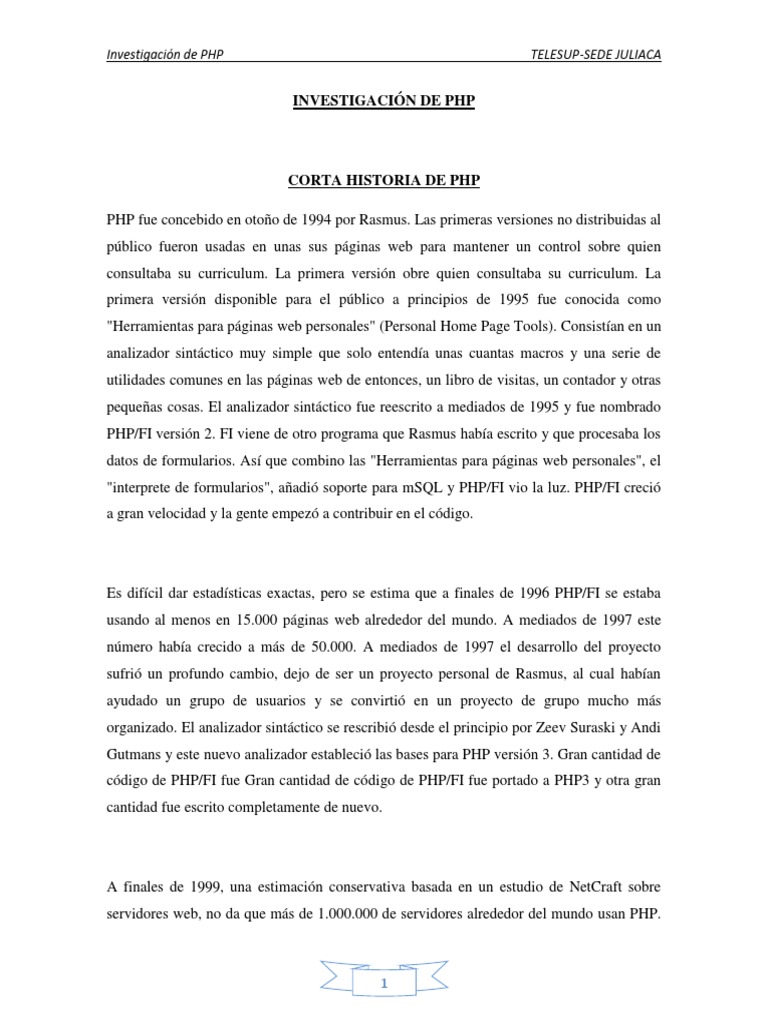 Investigación de PHP

TELESUP-SEDE JULIACA

INVESTIGACIÓN DE PHP

CORTA HISTORIA DE PHP

PHP fue concebido en otoño de 1994 por Rasmus. Las primeras versiones no distribuidas al público fueron usadas en unas sus páginas web para mantener un control sobre quien consultaba su curriculum. La primera versión obre quien consultaba su curriculum. La primera versión disponible para el público a principios de 1995 fue conocida como "Herramientas para páginas web personales" (Personal Home Page Tools). Consistían en un analizador sintáctico muy simple que solo entendía unas cuantas macros y una serie de utilidades comunes en las páginas web de entonces, un libro de visitas, un contador y otras pequeñas cosas. El analizador sintáctico fue reescrito a mediados de 1995 y fue nombrado PHP/FI versión 2. FI viene de otro programa que Rasmus había escrito y que procesaba los datos de formularios. Así que combino las "Herramientas para páginas web personales", el "interprete de formularios", añadió soporte para mSQL y PHP/FI vio la luz. PHP/FI creció a gran velocidad y la gente empezó a contribuir en el código.

Es difícil dar estadísticas exactas, pero se estima que a finales de 1996 PHP/FI se estaba usando al menos en 15.000 páginas web alrededor del mundo. A mediados de 1997 este número había crecido a más de 50.000. A mediados de 1997 el desarrollo del proyecto sufrió un profundo cambio, dejo de ser un proyecto personal de Rasmus, al cual habían ayudado un grupo de usuarios y se convirtió en un proyecto de grupo mucho más organizado. El analizador sintáctico se rescribió desde el principio por Zeev Suraski y Andi Gutmans y este nuevo analizador estableció las bases para PHP versión 3. Gran cantidad de código de PHP/FI fue Gran cantidad de código de PHP/FI fue portado a PHP3 y otra gran cantidad fue escrito completamente de nuevo.

A finales de 1999, una estimación conservativa basada en un estudio de NetCraft sobre servidores web, no da que más de 1.000.000 de servidores alrededor del mundo usan PHP.

1